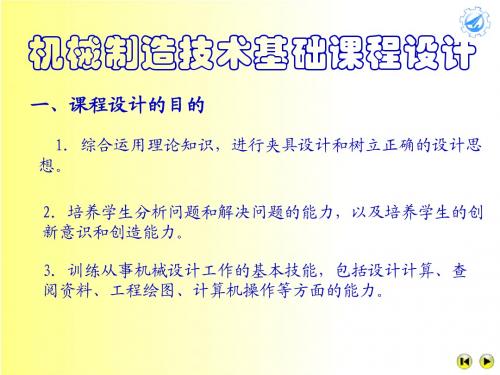 机械制造技术基础课程设计

一、课程设计的目的

1. 综合运用理论知识，进行夹具设计和树立正确的设计思想。

2. 培养学生分析问题和解决问题的能力，以及培养学生的创新意识和创造能力。

3. 训练从事机械设计工作的基本技能，包括设计计算、查阅资料、工程绘图、计算机操作等方面的能力。